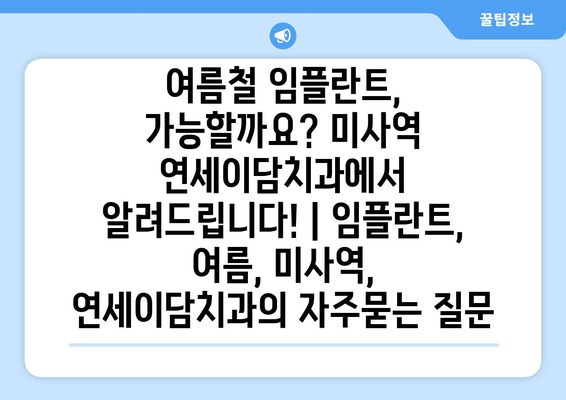 꿀팁정보

여름철 임플란트, 가능할까요? 미사역 연세이담치과에서 알려드립니다! | 임플란트, 여름, 미사역, 연세이담치과의 자주묻는 질문